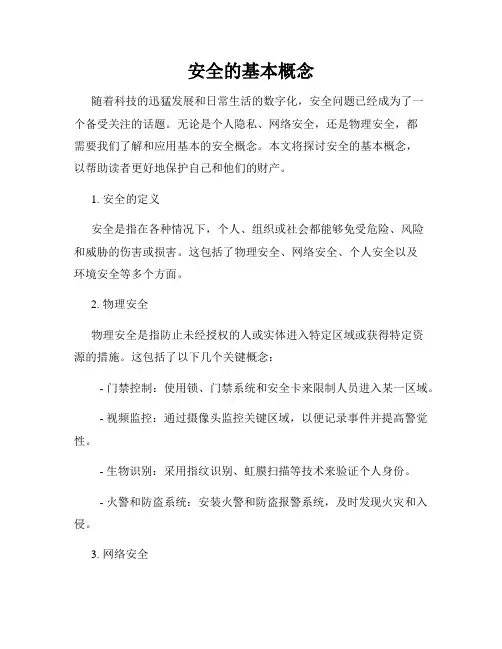 安全的基本概念

随着科技的迅猛发展和日常生活的数字化，安全问题已经成为了一个备受关注的话题。无论是个人隐私、网络安全，还是物理安全，都需要我们了解和应用基本的安全概念。本文将探讨安全的基本概念，以帮助读者更好地保护自己和他们的财产。

1. 安全的定义

安全是指在各种情况下，个人、组织或社会都能够免受危险、风险和威胁的伤害或损害。这包括了物理安全、网络安全、个人安全以及环境安全等多个方面。

2. 物理安全

物理安全是指防止未经授权的人或实体进入特定区域或获得特定资源的措施。这包括了以下几个关键概念：

- 门禁控制：使用锁、门禁系统和安全卡来限制人员进入某一区域。

- 视频监控：通过摄像头监控关键区域，以便记录事件并提高警觉性。

- 生物识别：采用指纹识别、虹膜扫描等技术来验证个人身份。

- 火警和防盗系统：安装火警和防盗报警系统，及时发现火灾和入侵。

3. 网络安全